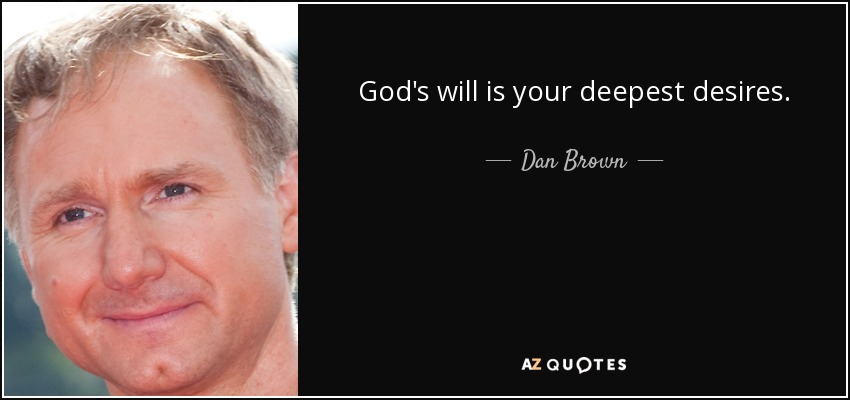 God's will is your deepest desires.

— Dan Brown —

AZ QUOTES